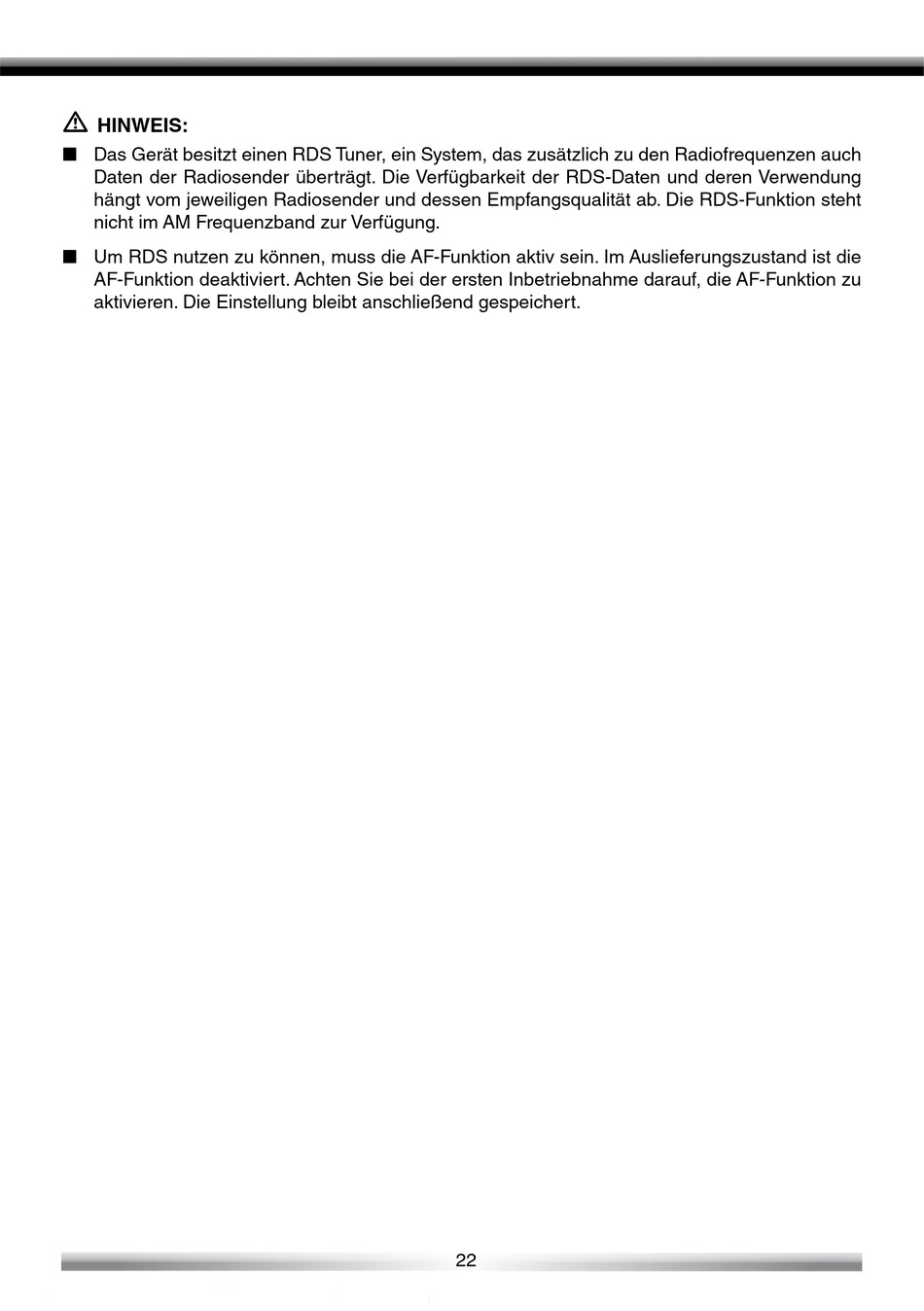 HINWEIS:

■ Das Gerät besitzt einen RDS Tuner, ein System, das zusätzlich zu den Radiofrequenzen auch Daten der Radiosender überträgt. Die Verfügbarkeit der RDS-Daten und deren Verwendung hängt vom jeweiligen Radiosender und dessen Empfangsqualität ab. Die RDS-Funktion steht nicht im AM Frequenzband zur Verfügung.

■ Um RDS nutzen zu können, muss die AF-Funktion aktiv sein. Im Auslieferungszustand ist die AF-Funktion deaktiviert. Achten Sie bei der ersten Inbetriebnahme darauf, die AF-Funktion zu aktivieren. Die Einstellung bleibt anschließend gespeichert.

22